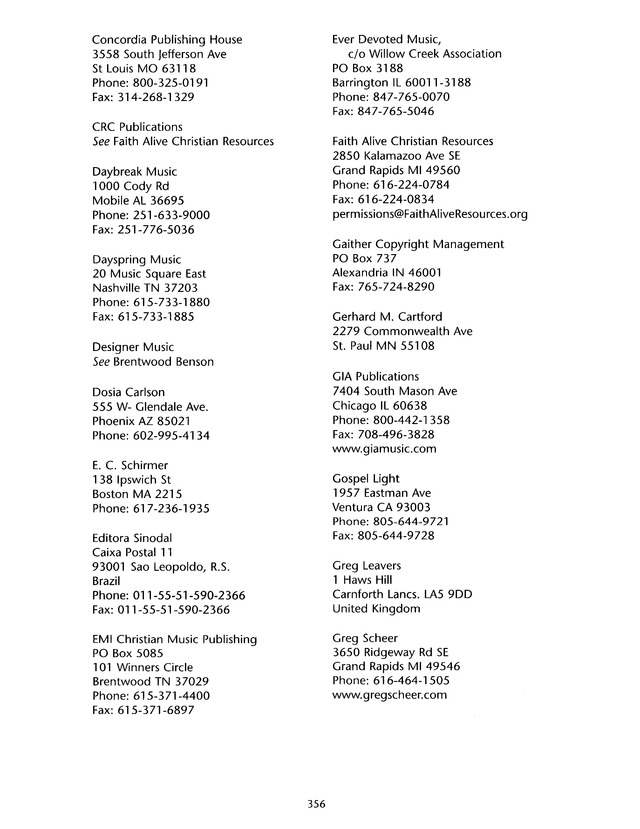 Concordia Publishing House
3558 South Jefferson Ave
St Louis MO 63118
Phone: 800-325-0191
Fax: 314-268-1329

CRC Publications
See Faith Alive Christian Resources

Daybreak Music
1000 Cody Rd
Mobile AL 36695
Phone: 251-633-9000
Fax: 251-776-5036

Dayspring Music
20 Music Square East
Nashville TN 37203
Phone: 615-733-1880
Fax: 615-733-1885

Designer Music
See Brentwood Benson

Dosia Carlson
555 W- Glendale Ave.
Phoenix AZ 85021
Phone: 602-995-4134

E. C. Schirmer
138 Ipswich St
Boston MA 2215
Phone: 617-236-1935

Editora Sinodal
Caixa Postal 11
93001 Sao Leopoldo, R.S.
Brazil
Phone: 011-55-51-590-2366
Fax: 011-55-51-590-2366

EMI Christian Music Publishing
PO Box 5085
101 Winners Circle
Brentwood TN 37029
Phone: 615-371-4400
Fax: 615-371-6897

Ever Devoted Music,
c/o Willow Creek Association
PO Box 3188
Barrington IL 60011-3188
Phone: 847-765-0070
Fax: 847-765-5046

Faith Alive Christian Resources
2850 Kalamazoo Ave SE
Grand Rapids MI 49560
Phone: 616-224-0784
Fax: 616-224-0834
permissions@FaithAliveResources.org

Gaither Copyright Management
PO Box 737
Alexandria IN 46001
Fax: 765-724-8290

Gerhard M. Cartford
2279 Commonwealth Ave
St. Paul MN 55108

GIA Publications
7404 South Mason Ave
Chicago IL 60638
Phone: 800-442-1358
Fax: 708-496-3828
www.giamusic.com

Gospel Light
1957 Eastman Ave
Ventura CA 93003
Phone: 805-644-9721
Fax: 805-644-9728

Greg Leavers
1 Haws Hill
Carnforth Lancs. LA5 9DD
United Kingdom

Greg Scheer
3650 Ridgeway Rd SE
Grand Rapids MI 49546
Phone: 616-464-1505
www.gregscheer.com

356